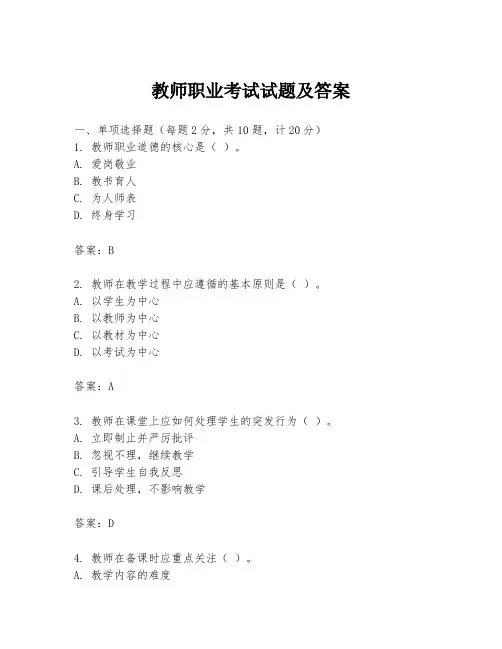 教师职业考试试题及答案

一、单项选择题（每题2分，共10题，计20分）
1. 教师职业道德的核心是（ ）。
A. 爱岗敬业
B. 教书育人
C. 为人师表
D. 终身学习

答案：B

2. 教师在教学过程中应遵循的基本原则是（ ）。
A. 以学生为中心
B. 以教师为中心
C. 以教材为中心
D. 以考试为中心

答案：A

3. 教师在课堂上应如何处理学生的突发行为（ ）。
A. 立即制止并严厉批评
B. 忽视不理，继续教学
C. 引导学生自我反思
D. 课后处理，不影响教学

答案：D

4. 教师在备课时应重点关注（ ）。
A. 教学内容的难度